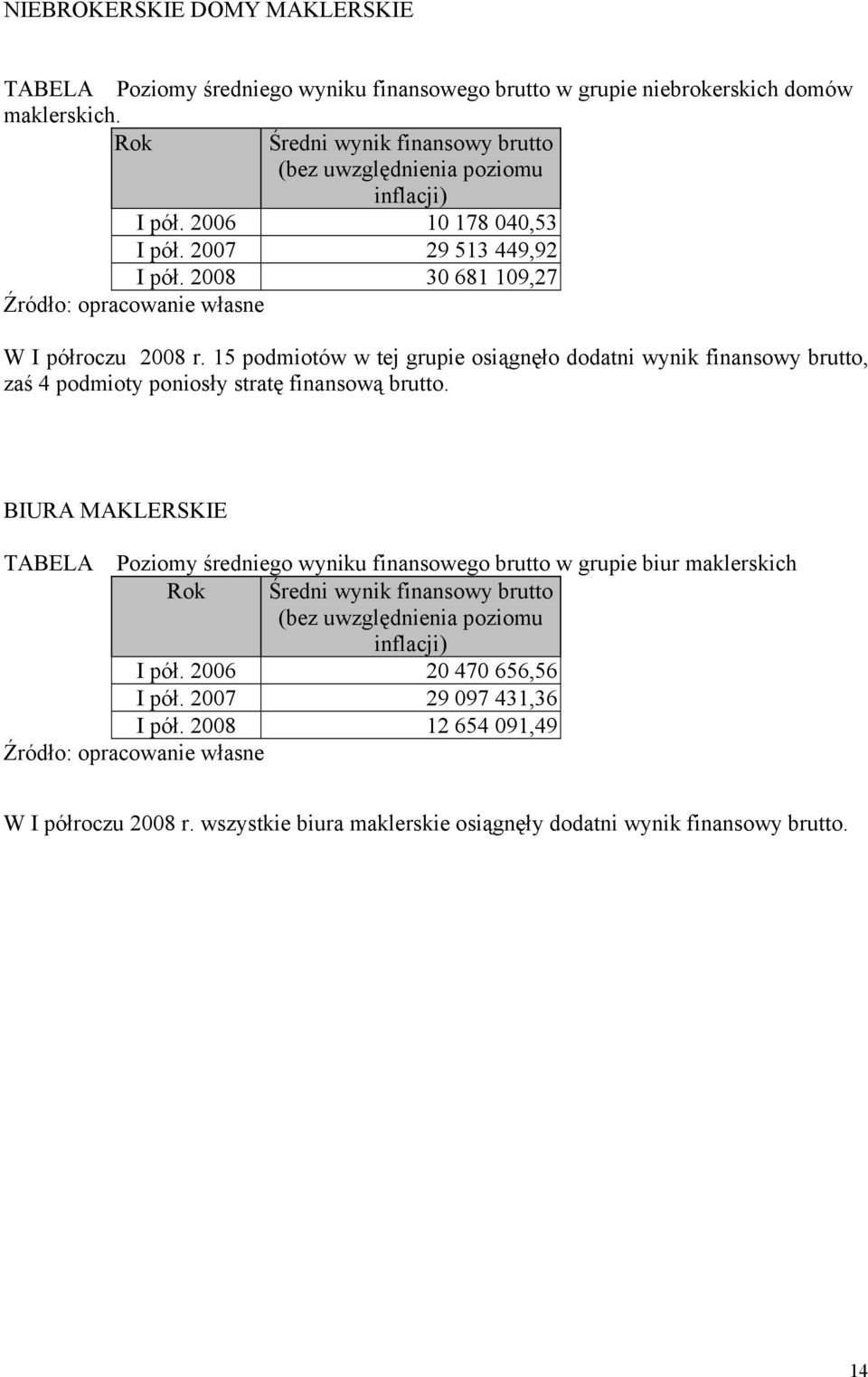 NIEBROKERSKIE DOMY MAKLERSKIE

TABELA Poziomy średniego wyniku finansowego brutto w grupie niebrokerskich domów maklerskich.

| Rok | Średni wynik finansowy brutto (bez uwzględnienia poziomu inflacji) |
|---|---|
| I pół. 2006 | 10 178 040,53 |
| I pół. 2007 | 29 513 449,92 |
| I pół. 2008 | 30 681 109,27 |

Źródło: opracowanie własne

W I półroczu 2008 r. 15 podmiotów w tej grupie osiągnęło dodatni wynik finansowy brutto, zaś 4 podmioty poniosły stratę finansową brutto.

BIURA MAKLERSKIE

TABELA Poziomy średniego wyniku finansowego brutto w grupie biur maklerskich

| Rok | Średni wynik finansowy brutto (bez uwzględnienia poziomu inflacji) |
|---|---|
| I pół. 2006 | 20 470 656,56 |
| I pół. 2007 | 29 097 431,36 |
| I pół. 2008 | 12 654 091,49 |

Źródło: opracowanie własne

W I półroczu 2008 r. wszystkie biura maklerskie osiągnęły dodatni wynik finansowy brutto.

14